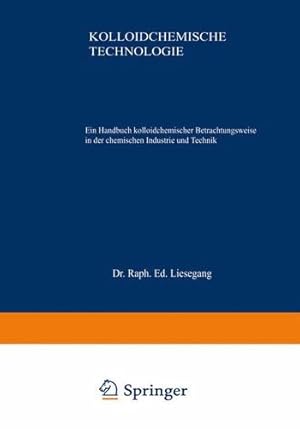 KOLLOIDCHEMISCHE TECHNOLOGIE

Ein Handbuch kolloidchemischer Betrachtungsweise in der chemischen Industrie und Technik

Dr. Raph. Ed. Liesegang

Springer